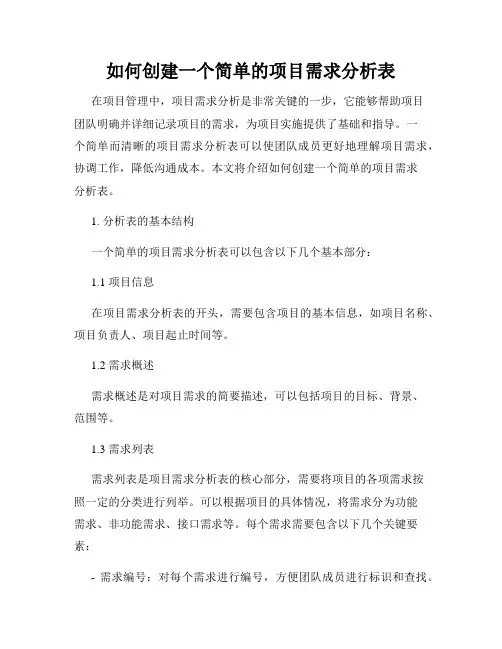 如何创建一个简单的项目需求分析表

在项目管理中，项目需求分析是非常关键的一步，它能够帮助项目团队明确并详细记录项目的需求，为项目实施提供了基础和指导。一个简单而清晰的项目需求分析表可以使团队成员更好地理解项目需求，协调工作，降低沟通成本。本文将介绍如何创建一个简单的项目需求分析表。

1. 分析表的基本结构

一个简单的项目需求分析表可以包含以下几个基本部分：

1.1 项目信息

在项目需求分析表的开头，需要包含项目的基本信息，如项目名称、项目负责人、项目起止时间等。

1.2 需求概述

需求概述是对项目需求的简要描述，可以包括项目的目标、背景、范围等。

1.3 需求列表

需求列表是项目需求分析表的核心部分，需要将项目的各项需求按照一定的分类进行列举。可以根据项目的具体情况，将需求分为功能需求、非功能需求、接口需求等。每个需求需要包含以下几个关键要素：

- 需求编号：对每个需求进行编号，方便团队成员进行标识和查找。